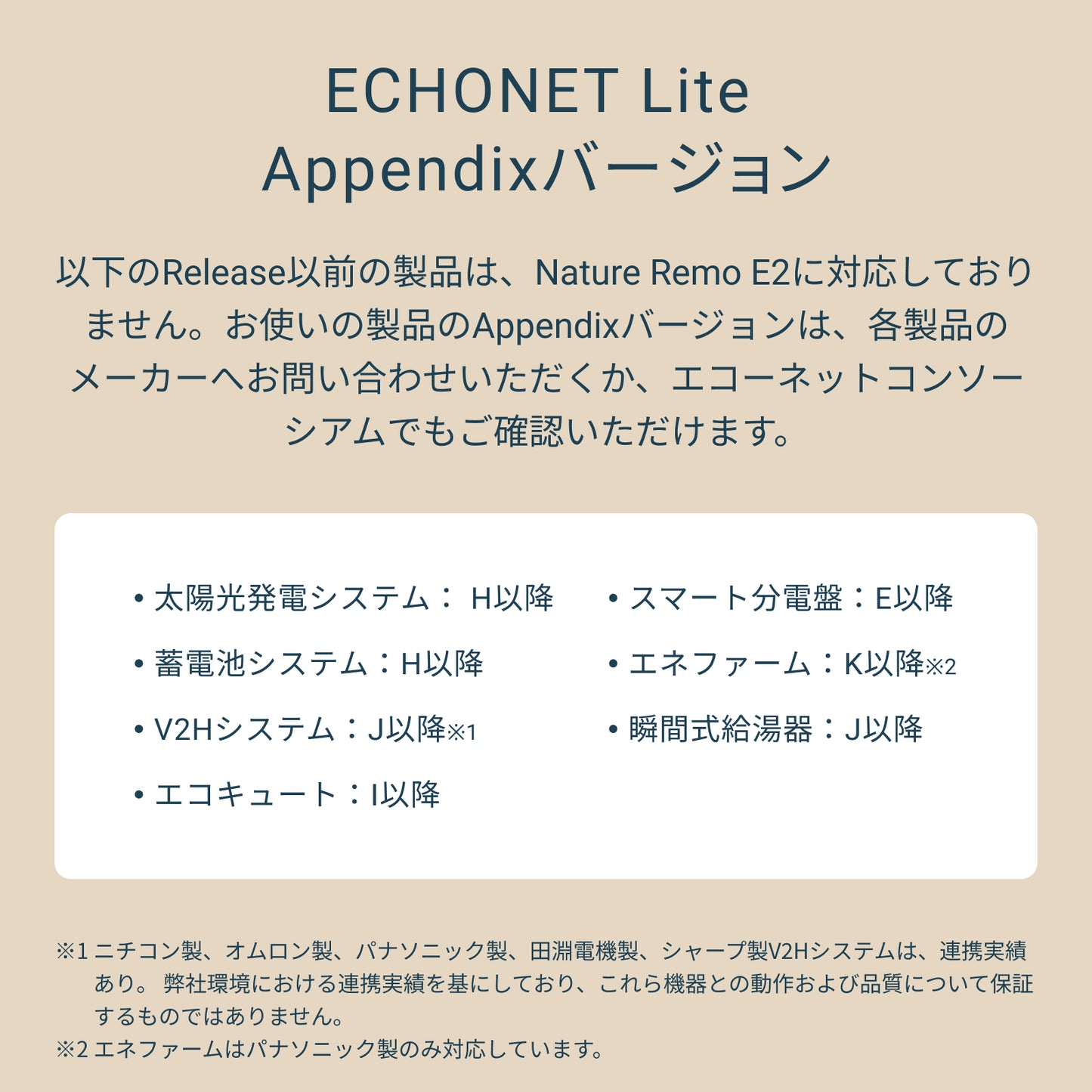 ECHONET Lite
Appendixバージョン

以下のRelease以前の製品は、Nature Remo E2に対応しておりません。お使いの製品のAppendixバージョンは、各製品のメーカーへお問い合わせいただくか、エコーネットコンソーシアムでもご確認いただけます。

• 太陽光発電システム： H以降
• 蓄電池システム：H以降
• V2Hシステム：J以降※1
• エコキュート：I以降

• スマート分電盤：E以降
• エネファーム：K以降※2
• 瞬間式給湯器：J以降

※1 ニチコン製、オムロン製、パナソニック製、田淵電機製、シャープ製V2Hシステムは、連携実績あり。 弊社環境における連携実績を基にしており、これら機器との動作および品質について保証するものではありません。
※2 エネファームはパナソニック製のみ対応しています。